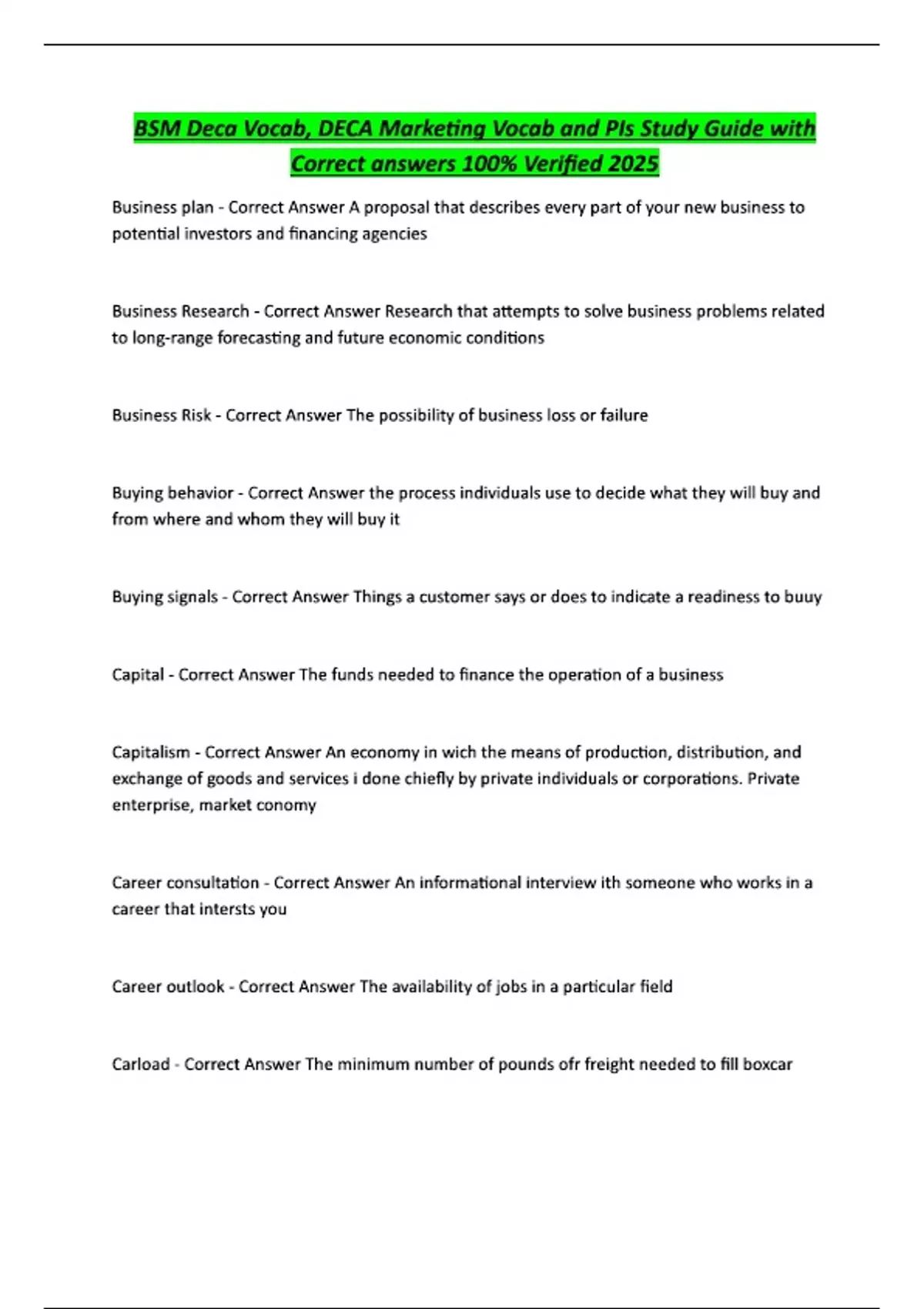 BSM Deca Vocab, DECA Marketing Vocab and PIs Study Guide with Correct answers 100% Verified 2025

Business plan - Correct Answer A proposal that describes every part of your new business to potential investors and financing agencies

Business Research - Correct Answer Research that attempts to solve business problems related to long-range forecasting and future economic conditions

Business Risk - Correct Answer The possibility of business loss or failure

Buying behavior - Correct Answer the process individuals use to decide what they will buy and from where and whom they will buy it

Buying signals - Correct Answer Things a customer says or does to indicate a readiness to buuy

Capital - Correct Answer The funds needed to finance the operation of a business

Capitalism - Correct Answer An economy in wich the means of production, distribution, and exchange of goods and services i done chiefly by private individuals or corporations. Private enterprise, market conomy

Career consultation - Correct Answer An informational interview ith someone who works in a career that intersts you

Career outlook - Correct Answer The availability of jobs in a particular field

Carload - Correct Answer The minimum number of pounds ofr freight needed to fill boxcar